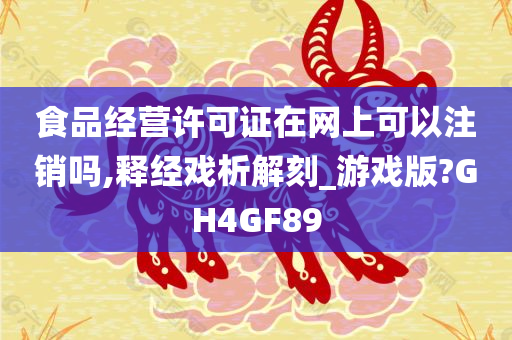 食品经营许可证在网上可以注销吗,释经戏析解刻_游戏版?GH4GF89